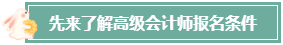 先来了解高级会计师报名条件